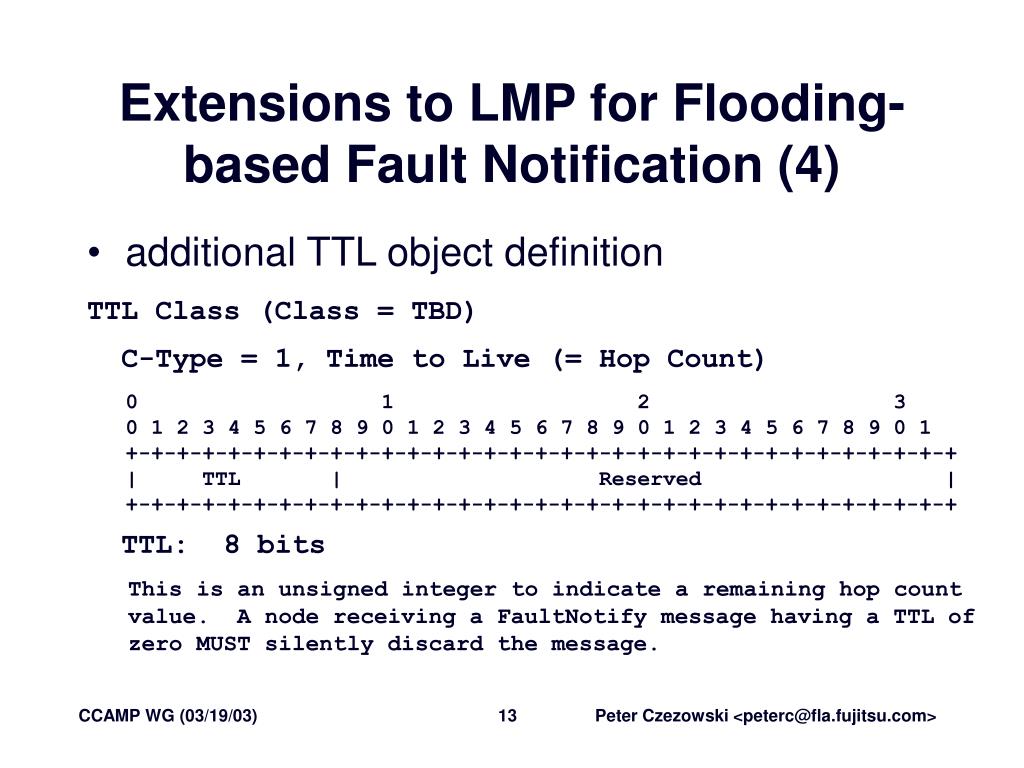 Extensions to LMP for Flooding-based Fault Notification (4)

• additional TTL object definition

TTL Class (Class = TBD)

C-Type = 1, Time to Live (= Hop Count)

0                   1                   2                   3
0 1 2 3 4 5 6 7 8 9 0 1 2 3 4 5 6 7 8 9 0 1 2 3 4 5 6 7 8 9 0 1
+-+-+-+-+-+-+-+-+-+-+-+-+-+-+-+-+-+-+-+-+-+-+-+-+-+-+-+-+-+-+-+-+
|     TTL       |                   Reserved                    |
+-+-+-+-+-+-+-+-+-+-+-+-+-+-+-+-+-+-+-+-+-+-+-+-+-+-+-+-+-+-+-+-+

TTL: 8 bits

This is an unsigned integer to indicate a remaining hop count value. A node receiving a FaultNotify message having a TTL of zero MUST silently discard the message.

CCAMP WG (03/19/03)   13   Peter Czezowski <peterc@fla.fujitsu.com>